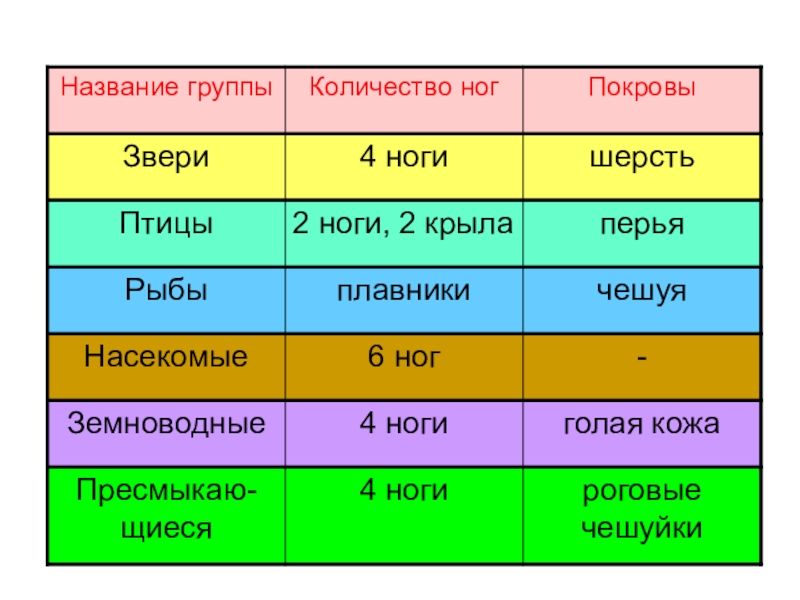 | Название группы | Количество ног | Покровы |
|---|---|---|
| Звери | 4 ноги | шерсть |
| Птицы | 2 ноги, 2 крыла | перья |
| Рыбы | плавники | чешуя |
| Насекомые | 6 ног | - |
| Земноводные | 4 ноги | голая кожа |
| Пресмыкающиеся | 4 ноги | роговые чешуйки |